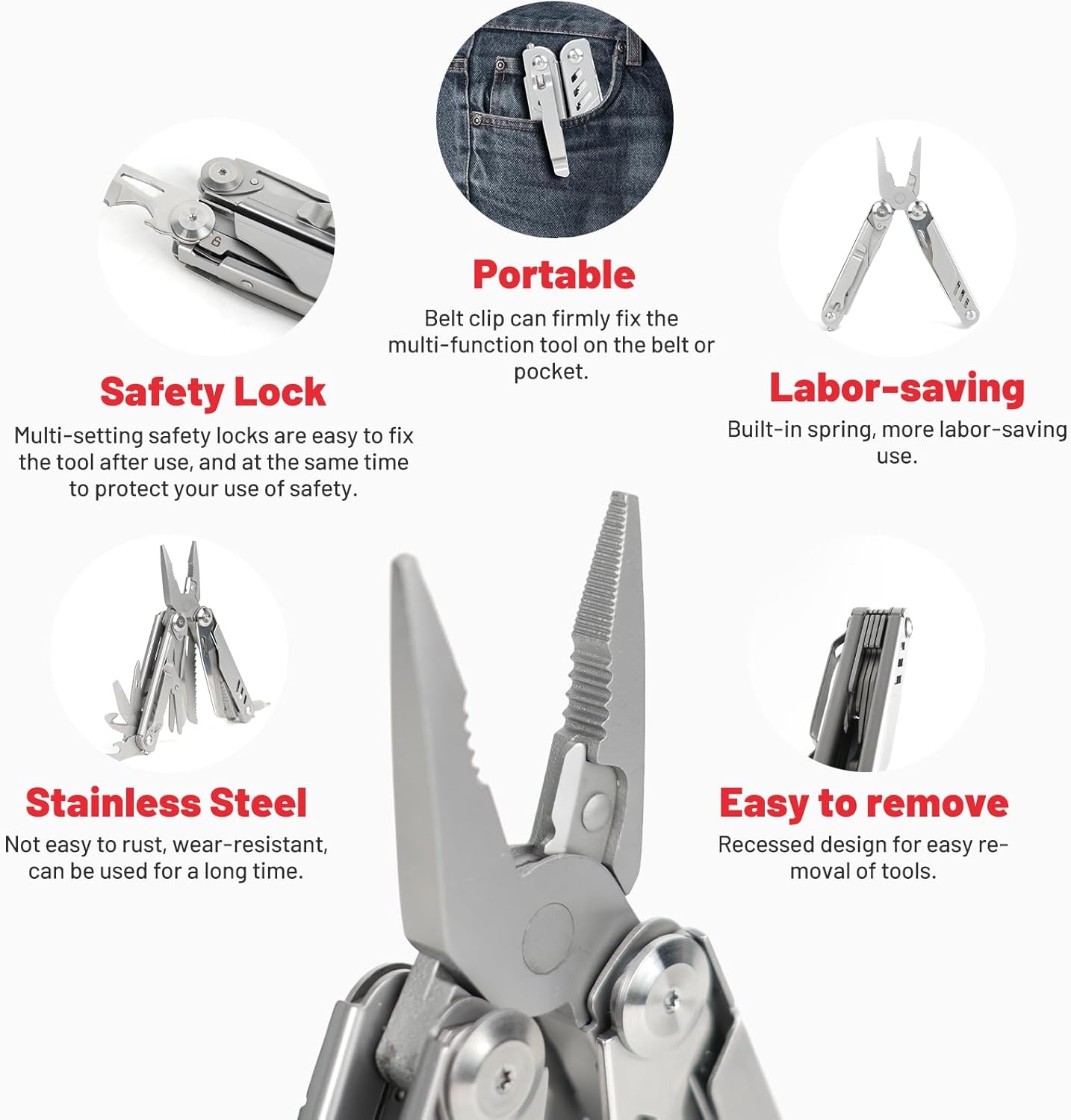 Portable
Belt clip can firmly fix the multi-function tool on the belt or pocket.

Safety Lock
Multi-setting safety locks are easy to fix the tool after use, and at the same time to protect your use of safety.

Labor-saving
Built-in spring, more labor-saving use.

Stainless Steel
Not easy to rust, wear-resistant, can be used for a long time.

Easy to remove
Recessed design for easy removal of tools.